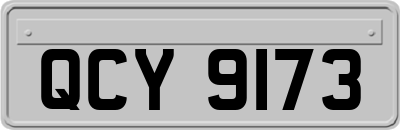 QCY 9173